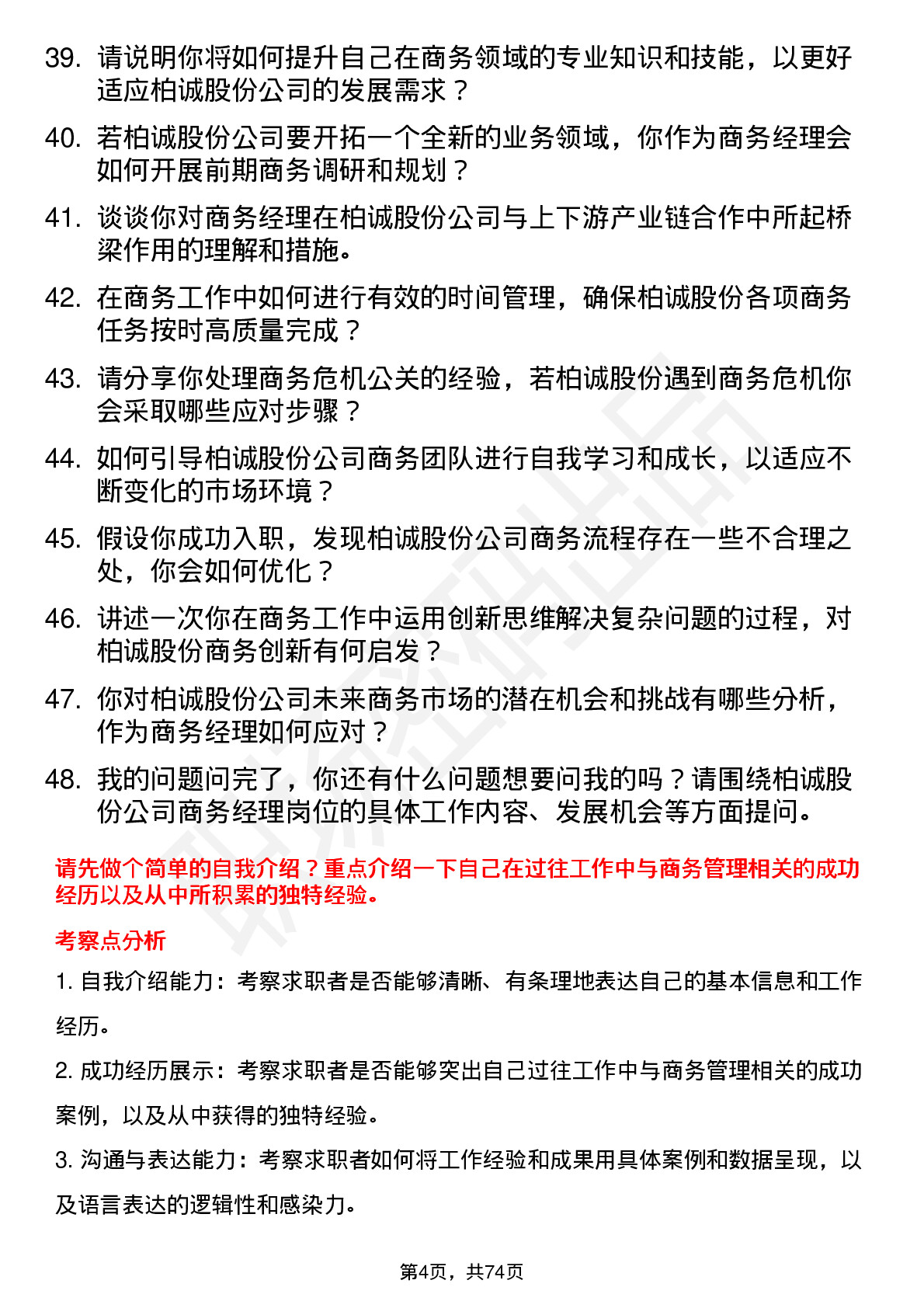 39. 请说明你将如何提升自己在商务领域的专业知识和技能，以更好适应柏诚股份公司的发展需求？

40. 若柏诚股份公司要开拓一个全新的业务领域，你作为商务经理会如何开展前期商务调研和规划？

41. 谈谈你对商务经理在柏诚股份公司与上下游产业链合作中所起桥梁作用的理解和措施。

42. 在商务工作中如何进行有效的时间管理，确保柏诚股份各项商务任务按时高质量完成？

43. 请分享你处理商务危机公关的经验，若柏诚股份遇到商务危机你会采取哪些应对步骤？

44. 如何引导柏诚股份公司商务团队进行自我学习和成长，以适应不断变化的市场环境？

45. 假设你成功入职，发现柏诚股份公司商务流程存在一些不合理之处，你会如何优化？

46. 讲述一次你在商务工作中运用创新思维解决复杂问题的过程，对柏诚股份商务创新有何启发？

47. 你对柏诚股份公司未来商务市场的潜在机会和挑战有哪些分析，作为商务经理如何应对？

48. 我的问题问完了，你还有什么问题想要问我的吗？请围绕柏诚股份公司商务经理岗位的具体工作内容、发展机会等方面提问。

请先做个简单的自我介绍？重点介绍一下自己在过往工作中与商务管理相关的成功经历以及从中所积累的独特经验。

考察点分析

1. 自我介绍能力：考察求职者是否能够清晰、有条理地表达自己的基本信息和工作经历。

2. 成功经历展示：考察求职者是否能够突出自己过往工作中与商务管理相关的成功案例，以及从中获得的独特经验。

3. 沟通与表达能力：考察求职者如何将工作经验和成果用具体案例和数据呈现，以及语言表达的逻辑性和感染力。

第4页，共74页